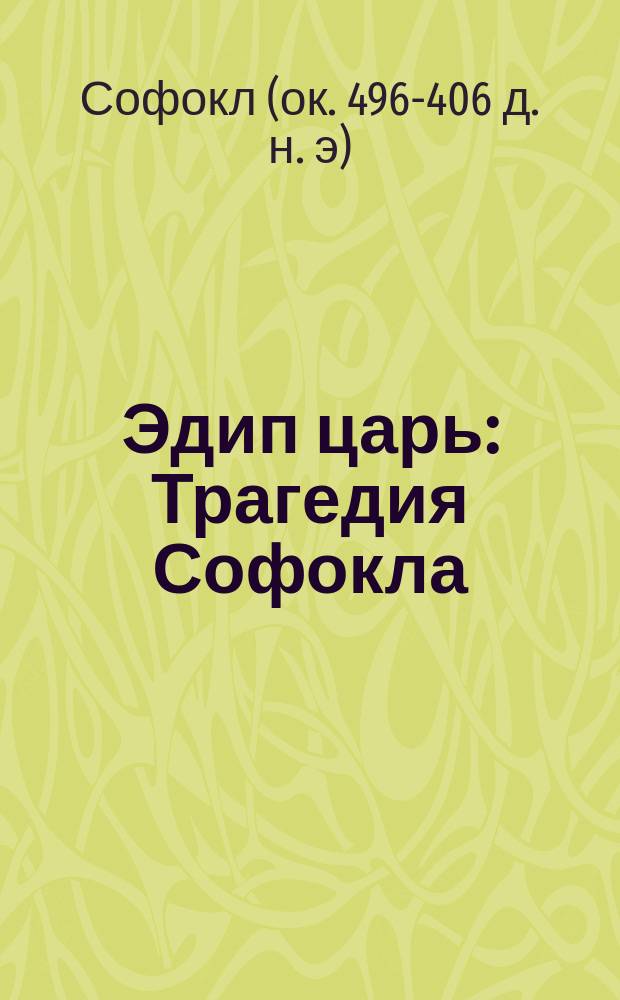 Софокл (ок. 496-406 д. н. э)

Эдип царь: Трагедия Софокла